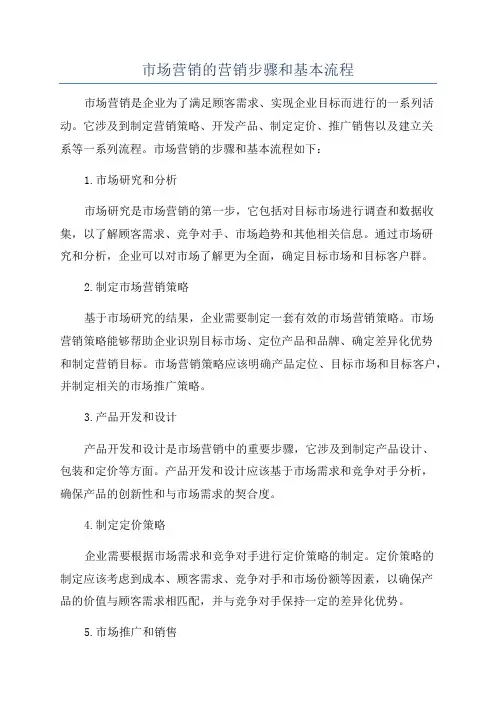 市场营销的营销步骤和基本流程

市场营销是企业为了满足顾客需求、实现企业目标而进行的一系列活动。它涉及到制定营销策略、开发产品、制定定价、推广销售以及建立关系等一系列流程。市场营销的步骤和基本流程如下：

1.市场研究和分析

市场研究是市场营销的第一步，它包括对目标市场进行调查和数据收集，以了解顾客需求、竞争对手、市场趋势和其他相关信息。通过市场研究和分析，企业可以对市场了解更为全面，确定目标市场和目标客户群。

2.制定市场营销策略

基于市场研究的结果，企业需要制定一套有效的市场营销策略。市场营销策略能够帮助企业识别目标市场、定位产品和品牌、确定差异化优势和制定营销目标。市场营销策略应该明确产品定位、目标市场和目标客户，并制定相关的市场推广策略。

3.产品开发和设计

产品开发和设计是市场营销中的重要步骤，它涉及到制定产品设计、包装和定价等方面。产品开发和设计应该基于市场需求和竞争对手分析，确保产品的创新性和与市场需求的契合度。

4.制定定价策略

企业需要根据市场需求和竞争对手进行定价策略的制定。定价策略的制定应该考虑到成本、顾客需求、竞争对手和市场份额等因素，以确保产品的价值与顾客需求相匹配，并与竞争对手保持一定的差异化优势。

5.市场推广和销售